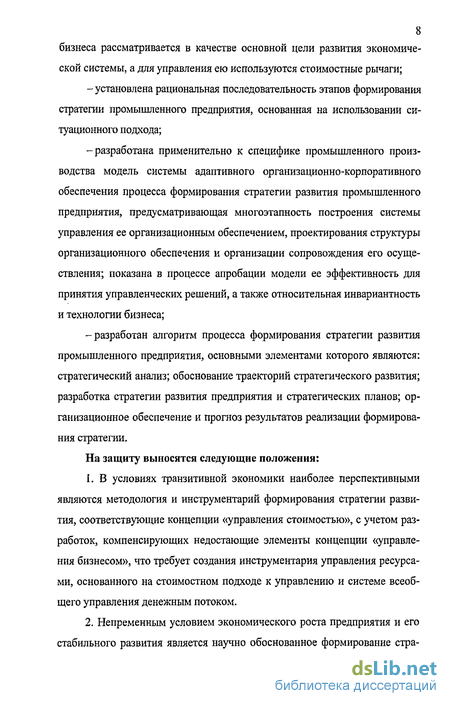 8

бизнеса рассматривается в качестве основной цели развития экономической системы, а для управления ею используются стоимостные рычаги;

– установлена рациональная последовательность этапов формирования стратегии промышленного предприятия, основанная на использовании ситуационного подхода;

– разработана применительно к специфике промышленного производства модель системы адаптивного организационно-корпоративного обеспечения процесса формирования стратегии развития промышленного предприятия, предусматривающая многоэтапность построения системы управления ее организационным обеспечением, проектирования структуры организационного обеспечения и организации сопровождения его осуществления; показана в процессе апробации модели ее эффективность для принятия управленческих решений, а также относительная инвариантность и технологии бизнеса;

– разработан алгоритм процесса формирования стратегии развития промышленного предприятия, основными элементами которого являются: стратегический анализ; обоснование траекторий стратегического развития; разработка стратегии развития предприятия и стратегических планов; организационное обеспечение и прогноз результатов реализации формирования стратегии.

На защиту выносятся следующие положения:

1. В условиях транзитивной экономики наиболее перспективными являются методология и инструментарий формирования стратегии развития, соответствующие концепции «управления стоимостью», с учетом разработок, компенсирующих недостающие элементы концепции «управления бизнесом», что требует создания инструментария управления ресурсами, основанного на стоимостном подходе к управлению и системе всеобщего управления денежным потоком.

2. Непременным условием экономического роста предприятия и его стабильного развития является научно обоснованное формирование стра-

dsLib.net
библиотека диссертаций